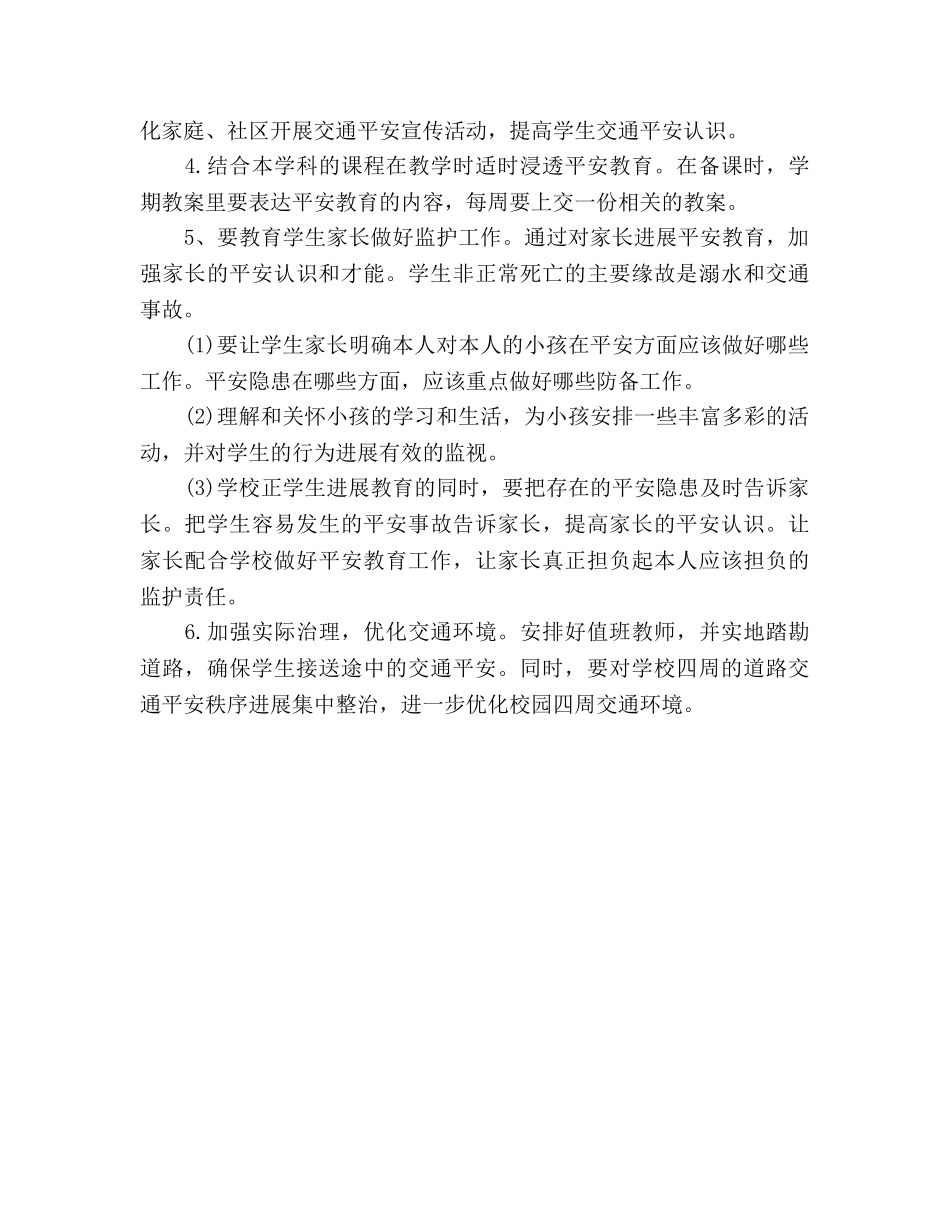 化家庭、社区开展交通平安宣传活动，提高学生交通平安认识。

4.结合本学科的课程在教学时适时浸透平安教育。在备课时，学期教案里要表达平安教育的内容，每周要上交一份相关的教案。

5、要教育学生家长做好监护工作。通过对家长进展平安教育，加强家长的平安认识和才能。学生非正常死亡的主要缘故是溺水和交通事故。

(1)要让学生家长明确本人对本人的小孩在平安方面应该做好哪些工作。平安隐患在哪些方面，应该重点做好哪些防备工作。

(2)理解和关怀小孩的学习和生活，为小孩安排一些丰富多彩的活动，并对学生的行为进展有效的监视。

(3)学校正学生进展教育的同时，要把存在的平安隐患及时告诉家长。把学生容易发生的平安事故告诉家长，提高家长的平安认识。让家长配合学校做好平安教育工作，让家长真正担负起本人应该担负的监护责任。

6.加强实际治理，优化交通环境。安排好值班教师，并实地踏勘道路，确保学生接送途中的交通平安。同时，要对学校四周的道路交通平安秩序进展集中整治，进一步优化校园四周交通环境。